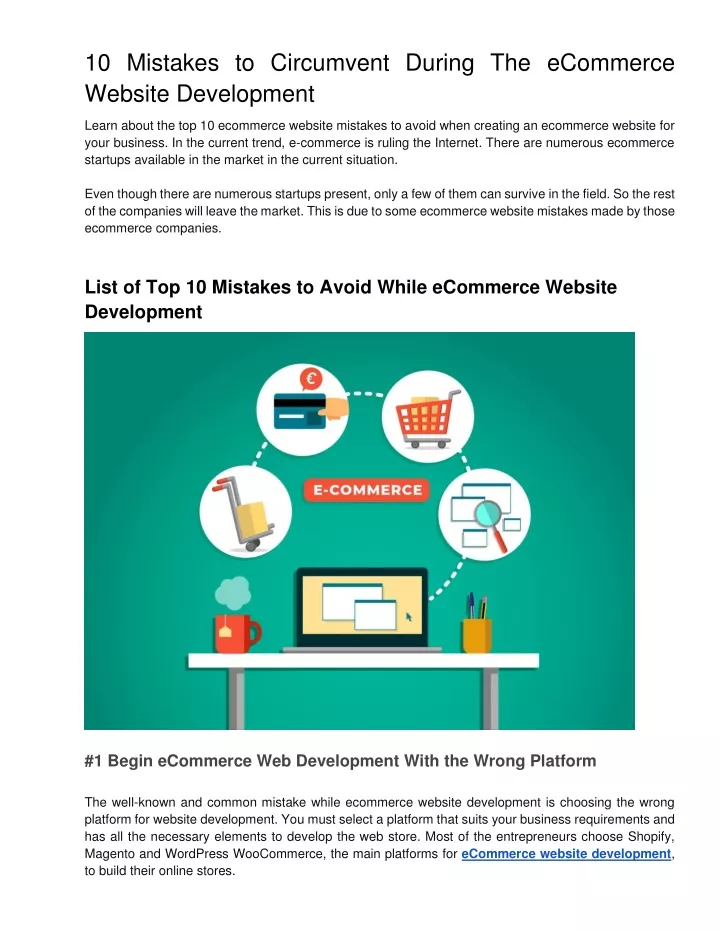 10 Mistakes to Circumvent During The eCommerce Website Development

Learn about the top 10 ecommerce website mistakes to avoid when creating an ecommerce website for your business. In the current trend, e-commerce is ruling the Internet. There are numerous ecommerce startups available in the market in the current situation.

Even though there are numerous startups present, only a few of them can survive in the field. So the rest of the companies will leave the market. This is due to some ecommerce website mistakes made by those ecommerce companies.

List of Top 10 Mistakes to Avoid While eCommerce Website Development

€

E-COMMERCE

#1 Begin eCommerce Web Development With the Wrong Platform

The well-known and common mistake while ecommerce website development is choosing the wrong platform for website development. You must select a platform that suits your business requirements and has all the necessary elements to develop the web store. Most of the entrepreneurs choose Shopify, Magento and WordPress WooCommerce, the main platforms for eCommerce website development, to build their online stores.